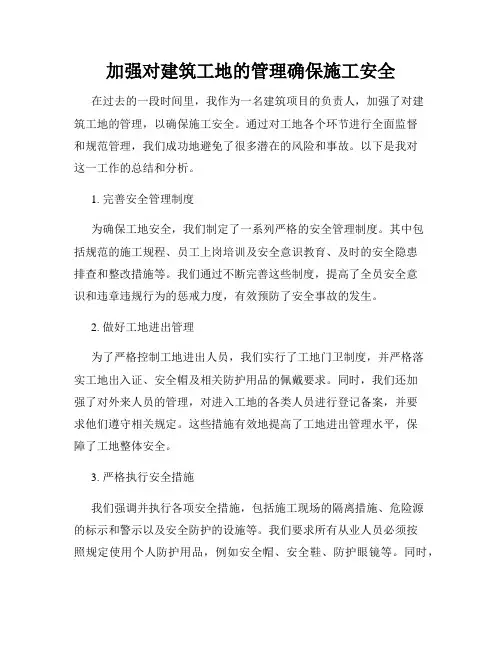 加强对建筑工地的管理确保施工安全

在过去的一段时间里，我作为一名建筑项目的负责人，加强了对建筑工地的管理，以确保施工安全。通过对工地各个环节进行全面监督和规范管理，我们成功地避免了很多潜在的风险和事故。以下是我对这一工作的总结和分析。

1. 完善安全管理制度

为确保工地安全，我们制定了一系列严格的安全管理制度。其中包括规范的施工规程、员工上岗培训及安全意识教育、及时的安全隐患排查和整改措施等。我们通过不断完善这些制度，提高了全员安全意识和违章违规行为的惩戒力度，有效预防了安全事故的发生。

2. 做好工地进出管理

为了严格控制工地进出人员，我们实行了工地门卫制度，并严格落实工地出入证、安全帽及相关防护用品的佩戴要求。同时，我们还加强了对外来人员的管理，对进入工地的各类人员进行登记备案，并要求他们遵守相关规定。这些措施有效地提高了工地进出管理水平，保障了工地整体安全。

3. 严格执行安全措施

我们强调并执行各项安全措施，包括施工现场的隔离措施、危险源的标示和警示以及安全防护的设施等。我们要求所有从业人员必须按照规定使用个人防护用品，例如安全帽、安全鞋、防护眼镜等。同时，